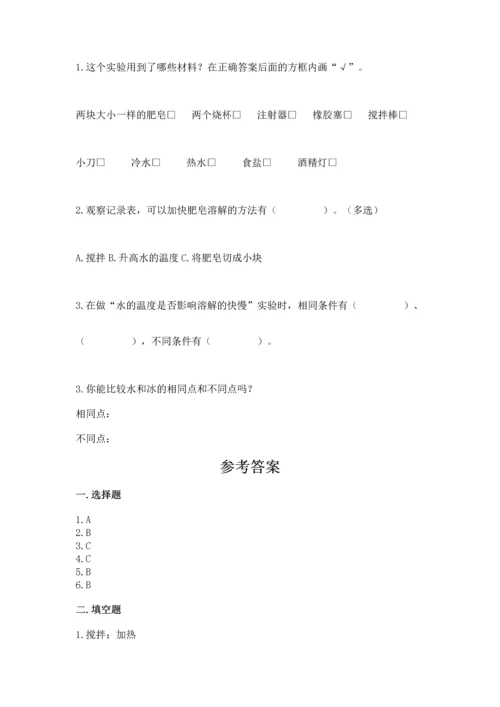 1. 这个实验用到了哪些材料？在正确答案后面的方框内画“√”。

两块大小一样的肥皂□　两个烧杯□　注射器□　橡胶塞□　搅拌棒□

小刀□　冷水□　热水□　食盐□　酒精灯□

2. 观察记录表，可以加快肥皂溶解的方法有（　　　　）。（多选）

A. 搅拌 B. 升高水的温度 C. 将肥皂切成小块

3. 在做“水的温度是否影响溶解的快慢”实验时，相同条件有（　　　　）、（　　　　），不同条件有（　　　　）。

3. 你能比较水和冰的相同点和不同点吗？

相同点：

不同点：

参考答案

一. 选择题

1. A
2. B
3. C
4. C
5. B
6. B

二. 填空题

1. 搅拌；加热